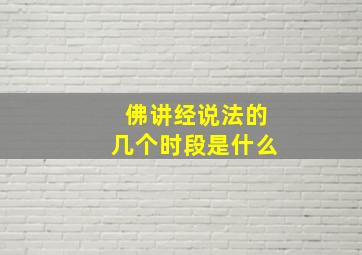 佛讲经说法的
几个时段是什么